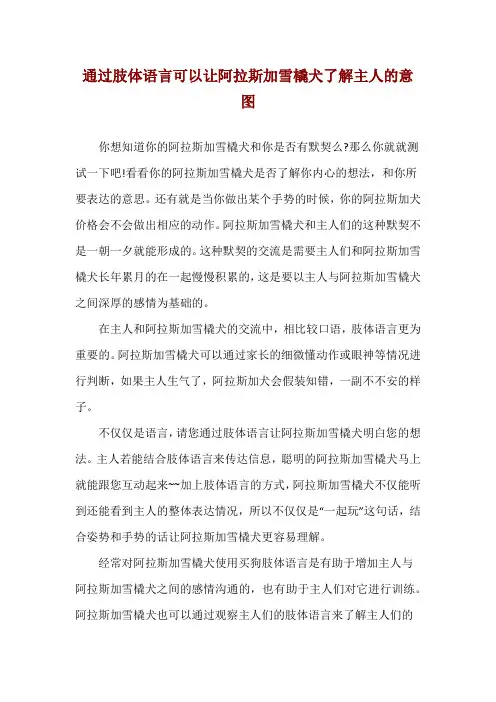 通过肢体语言可以让阿拉斯加雪橇犬了解主人的意图

你想知道你的阿拉斯加雪橇犬和你是否有默契么?那么你就就测试一下吧!看看你的阿拉斯加雪橇犬是否了解你内心的想法，和你所要表达的意思。还有就是当你做出某个手势的时候，你的阿拉斯加犬价格会不会做出相应的动作。阿拉斯加雪橇犬和主人们的这种默契不是一朝一夕就能形成的。这种默契的交流是需要主人们和阿拉斯加雪橇犬长年累月的在一起慢慢积累的，这是要以主人与阿拉斯加雪橇犬之间深厚的感情为基础的。

在主人和阿拉斯加雪橇犬的交流中，相比较口语，肢体语言更为重要的。阿拉斯加雪橇犬可以通过家长的细微懂动作或眼神等情况进行判断，如果主人生气了，阿拉斯加犬会假装知错，一副不不安的样子。

不仅仅是语言，请您通过肢体语言让阿拉斯加雪橇犬明白您的想法。主人若能结合肢体语言来传达信息，聪明的阿拉斯加雪橇犬马上就能跟您互动起来~~加上肢体语言的方式，阿拉斯加雪橇犬不仅能听到还能看到主人的整体表达情况，所以不仅仅是“一起玩”这句话，结合姿势和手势的话让阿拉斯加雪橇犬更容易理解。

经常对阿拉斯加雪橇犬使用买狗肢体语言是有助于增加主人与阿拉斯加雪橇犬之间的感情沟通的，也有助于主人们对它进行训练。阿拉斯加雪橇犬也可以通过观察主人们的肢体语言来了解主人们的